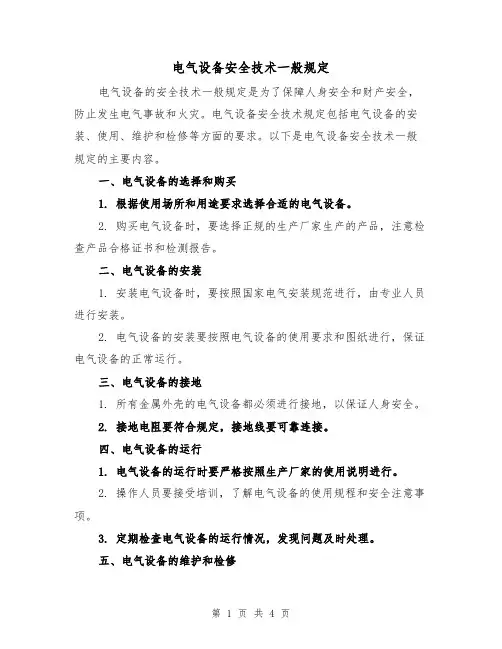 电气设备安全技术一般规定

电气设备的安全技术一般规定是为了保障人身安全和财产安全，防止发生电气事故和火灾。电气设备安全技术规定包括电气设备的安装、使用、维护和检修等方面的要求。以下是电气设备安全技术一般规定的主要内容。

一、电气设备的选择和购买

1. 根据使用场所和用途要求选择合适的电气设备。

2. 购买电气设备时，要选择正规的生产厂家生产的产品，注意检查产品合格证书和检测报告。

二、电气设备的安装

1. 安装电气设备时，要按照国家电气安装规范进行，由专业人员进行安装。

2. 电气设备的安装要按照电气设备的使用要求和图纸进行，保证电气设备的正常运行。

三、电气设备的接地

1. 所有金属外壳的电气设备都必须进行接地，以保证人身安全。

2. 接地电阻要符合规定，接地线要可靠连接。

四、电气设备的运行

1. 电气设备的运行时要严格按照生产厂家的使用说明进行。

2. 操作人员要接受培训，了解电气设备的使用规程和安全注意事项。

3. 定期检查电气设备的运行情况，发现问题及时处理。

五、电气设备的维护和检修

第 1 页 共 4 页